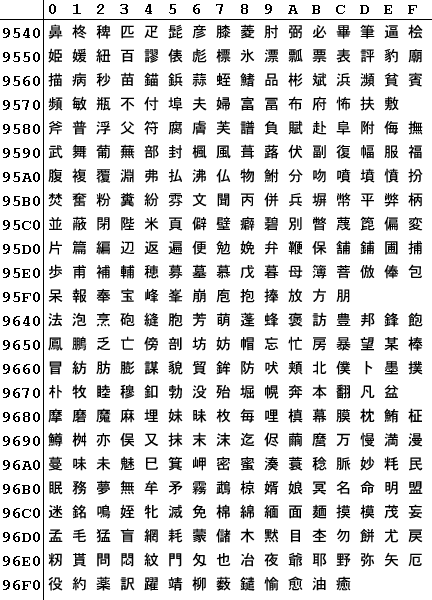 |  | 0 | 1 | 2 | 3 | 4 | 5 | 6 | 7 | 8 | 9 | A | B | C | D | E | F |
|---|---|---|---|---|---|---|---|---|---|---|---|---|---|---|---|---|
| 9540 | 鼻 | 柊 | 稗 | 匹 | 疋 | 髭 | 彦 | 膝 | 菱 | 肘 | 弼 | 必 | 畢 | 筆 | 逼 | 桧 |
| 9550 | 姫 | 媛 | 紐 | 百 | 謬 | 俵 | 彪 | 標 | 氷 | 漂 | 瓢 | 票 | 表 | 評 | 豹 | 廟 |
| 9560 | 描 | 病 | 秒 | 苗 | 錨 | 鋲 | 蒜 | 蛭 | 鰭 | 品 | 彬 | 斌 | 浜 | 瀕 | 貧 | 賓 |
| 9570 | 頻 | 敏 | 瓶 | 不 | 付 | 埠 | 夫 | 婦 | 富 | 冨 | 布 | 府 | 怖 | 扶 | 敷 |  |
| 9580 | 斧 | 普 | 浮 | 父 | 符 | 腐 | 膚 | 芙 | 譜 | 負 | 賦 | 赴 | 阜 | 附 | 侮 | 撫 |
| 9590 | 武 | 舞 | 葡 | 蕪 | 部 | 封 | 楓 | 風 | 葺 | 蕗 | 伏 | 副 | 復 | 幅 | 服 | 福 |
| 95A0 | 腹 | 複 | 覆 | 淵 | 弗 | 払 | 沸 | 仏 | 物 | 鮒 | 分 | 吻 | 噴 | 墳 | 憤 | 扮 |
| 95B0 | 焚 | 奮 | 粉 | 糞 | 紛 | 雰 | 文 | 聞 | 丙 | 併 | 兵 | 塀 | 幣 | 平 | 弊 | 柄 |
| 95C0 | 並 | 蔽 | 閉 | 陛 | 米 | 頁 | 僻 | 壁 | 癖 | 碧 | 別 | 瞥 | 蔑 | 箆 | 偏 | 変 |
| 95D0 | 片 | 篇 | 編 | 辺 | 返 | 遍 | 便 | 勉 | 娩 | 弁 | 鞭 | 保 | 舗 | 鋪 | 圃 | 捕 |
| 95E0 | 歩 | 甫 | 補 | 輔 | 穂 | 募 | 墓 | 慕 | 戊 | 暮 | 母 | 簿 | 菩 | 倣 | 俸 | 包 |
| 95F0 | 呆 | 報 | 奉 | 宝 | 峰 | 峯 | 崩 | 庖 | 抱 | 捧 | 放 | 方 | 朋 |  |  |  |
| 9640 | 法 | 泡 | 烹 | 砲 | 縫 | 胞 | 芳 | 萌 | 蓬 | 蜂 | 褒 | 訪 | 豊 | 邦 | 鋒 | 飽 |
| 9650 | 鳳 | 鵬 | 乏 | 亡 | 傍 | 剖 | 坊 | 妨 | 帽 | 忘 | 忙 | 房 | 暴 | 望 | 某 | 棒 |
| 9660 | 冒 | 紡 | 肪 | 膨 | 謀 | 貌 | 貿 | 鉾 | 防 | 吠 | 頬 | 北 | 僕 | 卜 | 墨 | 撲 |
| 9670 | 朴 | 牧 | 睦 | 穆 | 釦 | 勃 | 没 | 殆 | 堀 | 幌 | 奔 | 本 | 翻 | 凡 | 盆 |  |
| 9680 | 摩 | 磨 | 魔 | 麻 | 埋 | 妹 | 昧 | 枚 | 毎 | 哩 | 槙 | 幕 | 膜 | 枕 | 鮪 | 柾 |
| 9690 | 鱒 | 桝 | 亦 | 俣 | 又 | 抹 | 末 | 沫 | 迄 | 侭 | 繭 | 麿 | 万 | 慢 | 満 | 漫 |
| 96A0 | 蔓 | 味 | 未 | 魅 | 巳 | 箕 | 岬 | 密 | 蜜 | 湊 | 蓑 | 稔 | 脈 | 妙 | 粍 | 民 |
| 96B0 | 眠 | 務 | 夢 | 無 | 牟 | 矛 | 霧 | 鵡 | 椋 | 婿 | 娘 | 冥 | 名 | 命 | 明 | 盟 |
| 96C0 | 迷 | 銘 | 鳴 | 姪 | 牝 | 滅 | 免 | 棉 | 綿 | 緬 | 面 | 麺 | 摸 | 模 | 茂 | 妄 |
| 96D0 | 孟 | 毛 | 猛 | 盲 | 網 | 耗 | 蒙 | 儲 | 木 | 黙 | 目 | 杢 | 勿 | 餅 | 尤 | 戻 |
| 96E0 | 籾 | 貰 | 問 | 悶 | 紋 | 門 | 匁 | 也 | 冶 | 夜 | 爺 | 耶 | 野 | 弥 | 矢 | 厄 |
| 96F0 | 役 | 約 | 薬 | 訳 | 躍 | 靖 | 柳 | 薮 | 鑓 | 愉 | 愈 | 油 | 癒 |  |  |  |